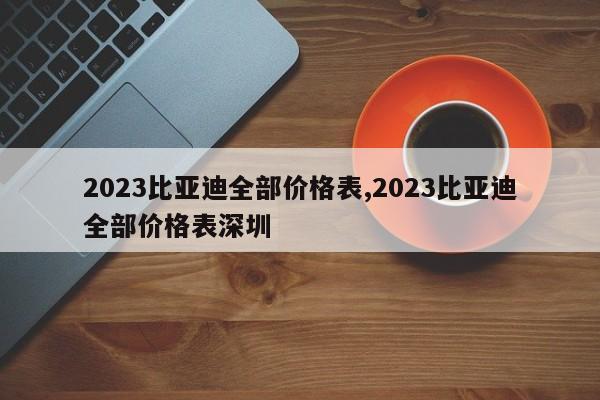 2023比亚迪全部价格表,2023比亚迪全部价格表深圳